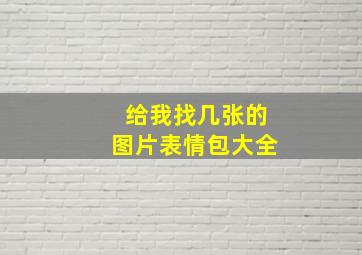 给我找几张的
图片表情包大全